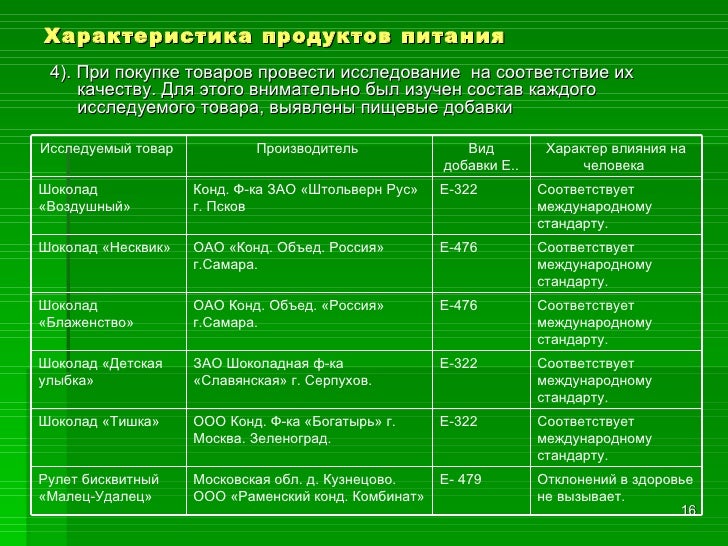 Характеристика продуктов питания

4). При покупке товаров провести исследование на соответствие их качеству. Для этого внимательно был изучен состав каждого исследуемого товара, выявлены пищевые добавки

| Исследуемый товар | Производитель | Вид добавки Е.. | Характер влияния на человека |
|---|---|---|---|
| Шоколад «Воздушный» | Конд. Ф-ка ЗАО «Штольверн Рус» г. Псков | Е-322 | Соответствует международному стандарту. |
| Шоколад «Несквик» | ОАО «Конд. Объед. Россия» г.Самара. | Е-476 | Соответствует международному стандарту. |
| Шоколад «Блаженство» | ОАО Конд. Объед. «Россия» г.Самара. | Е-476 | Соответствует международному стандарту. |
| Шоколад «Детская улыбка» | ЗАО Шоколадная ф-ка «Славянская» г. Серпухов. | Е-322 | Соответствует международному стандарту. |
| Шоколад «Тишка» | ООО Конд. Ф-ка «Богатырь» г. Москва. Зеленоград. | Е-322 | Соответствует международному стандарту. |
| Рулет бисквитный «Малец-Удалец» | Московская обл. д. Кузнецово. ООО «Раменский конд. Комбинат» | Е- 479 | Отклонений в здоровье не вызывает. |

16